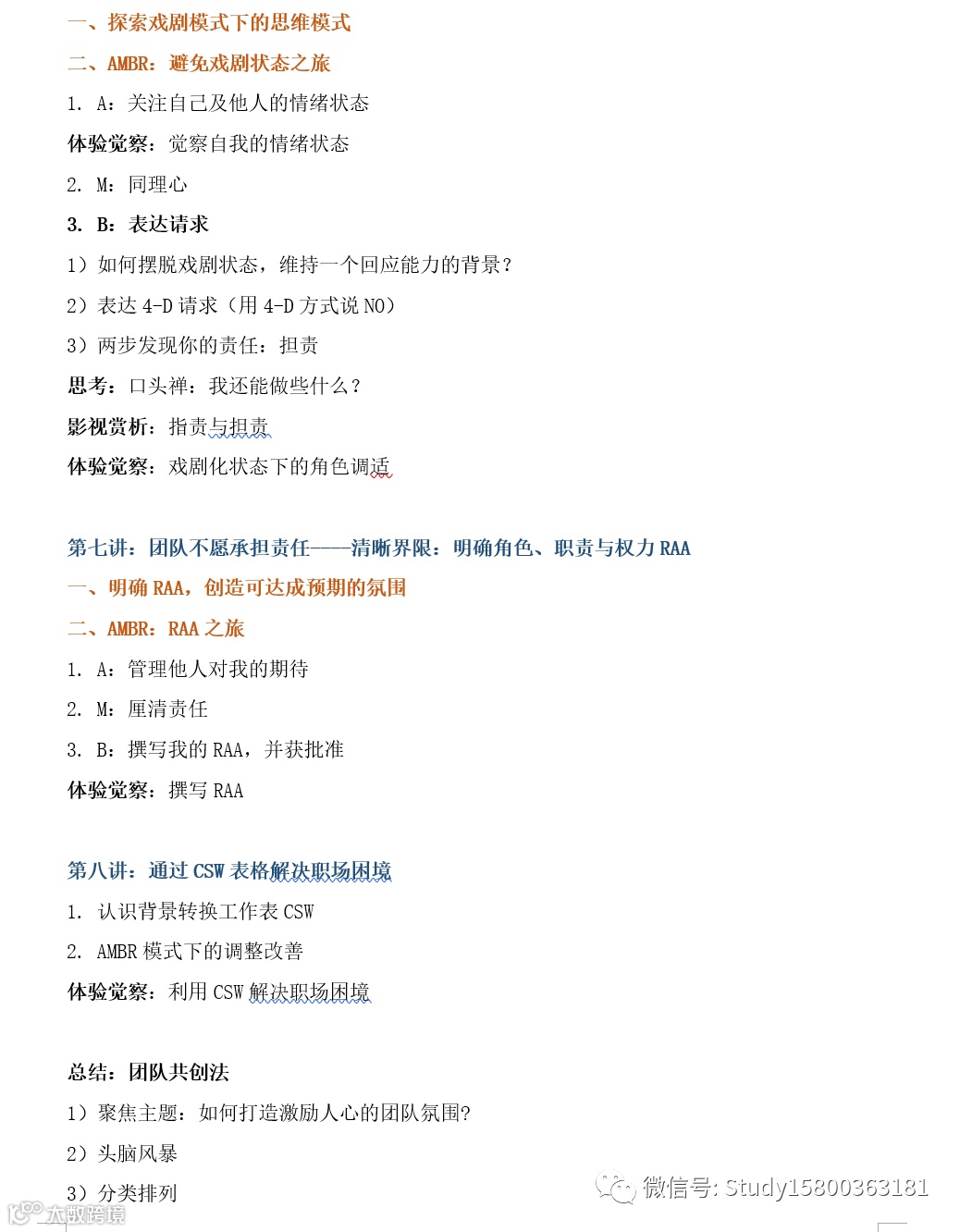 一、探索戏剧模式下的思维模式

二、AMBR：避免戏剧状态之旅

1. A：关注自己及他人的情绪状态

体验觉察：觉察自我的情绪状态

2. M：同理心

3. B：表达请求

1）如何摆脱戏剧状态，维持一个回应能力的背景？

2）表达 4-D 请求（用 4-D 方式说 NO）

3）两步发现你的责任：担责

思考：口头禅：我还能做些什么？

影视赏析：指责与担责

体验觉察：戏剧化状态下的角色调适

第七讲：团队不愿承担责任——清晰界限：明确角色、职责与权力 RAA

一、明确 RAA，创造可达成预期的氛围

二、AMBR：RAA 之旅

1. A：管理他人对我的期待

2. M：厘清责任

3. B：撰写我的 RAA，并获批准

体验觉察：撰写 RAA

第八讲：通过 CSW 表格解决职场困境

1. 认识背景转换工作表 CSW

2. AMBR 模式下的调整改善

体验觉察：利用 CSW 解决职场困境

总结：团队共创法

1）聚焦主题：如何打造激励人心的团队氛围?

2）头脑风暴

3）分类排列

微信号: Study15800363181

大数跨境